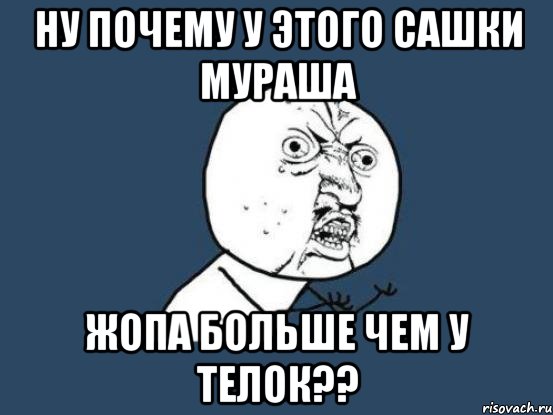 НУ ПОЧЕМУ У ЭТОГО САШКИ МУРАША

ЖОПА БОЛЬШЕ ЧЕМ У ТЕЛОК??

risovach.ru